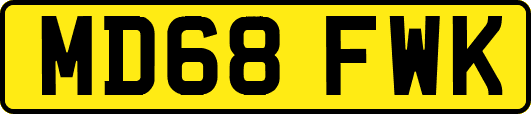 MD68 FWK